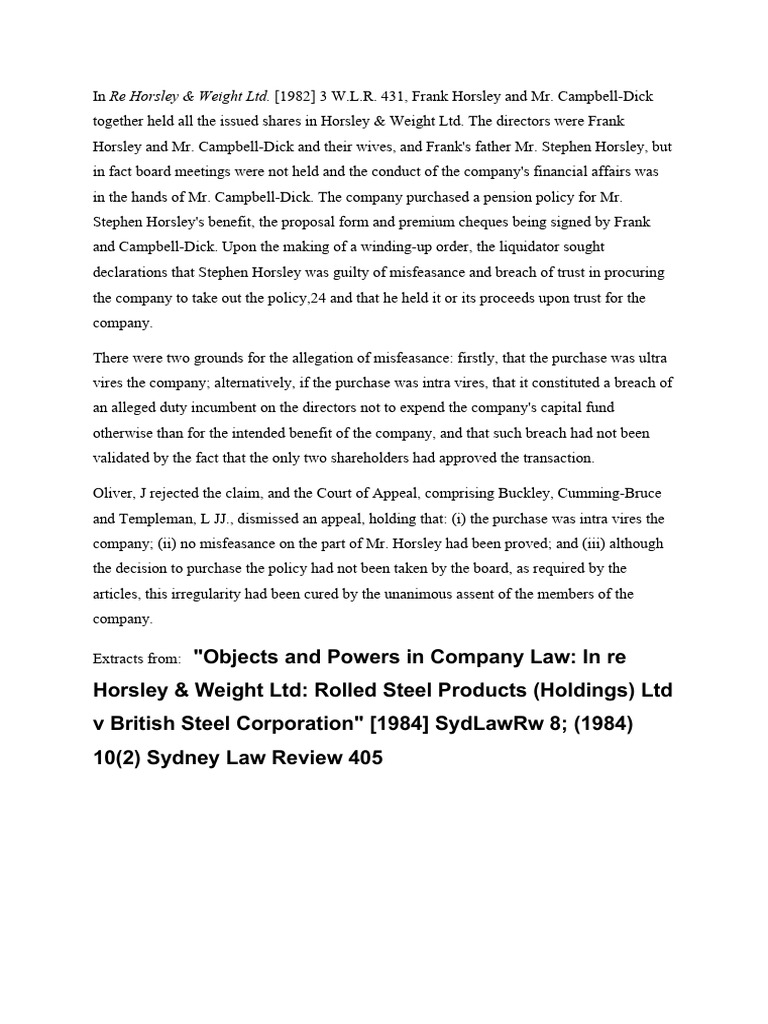 In Re Horsley & Weight Ltd. [1982] 3 W.L.R. 431, Frank Horsley and Mr. Campbell-Dick together held all the issued shares in Horsley & Weight Ltd. The directors were Frank Horsley and Mr. Campbell-Dick and their wives, and Frank's father Mr. Stephen Horsley, but in fact board meetings were not held and the conduct of the company's financial affairs was in the hands of Mr. Campbell-Dick. The company purchased a pension policy for Mr. Stephen Horsley's benefit, the proposal form and premium cheques being signed by Frank and Campbell-Dick. Upon the making of a winding-up order, the liquidator sought declarations that Stephen Horsley was guilty of misfeasance and breach of trust in procuring the company to take out the policy,24 and that he held it or its proceeds upon trust for the company.

There were two grounds for the allegation of misfeasance: firstly, that the purchase was ultra vires the company; alternatively, if the purchase was intra vires, that it constituted a breach of an alleged duty incumbent on the directors not to expend the company's capital fund otherwise than for the intended benefit of the company, and that such breach had not been validated by the fact that the only two shareholders had approved the transaction.

Oliver, J rejected the claim, and the Court of Appeal, comprising Buckley, Cumming-Bruce and Templeman, L JJ., dismissed an appeal, holding that: (i) the purchase was intra vires the company; (ii) no misfeasance on the part of Mr. Horsley had been proved; and (iii) although the decision to purchase the policy had not been taken by the board, as required by the articles, this irregularity had been cured by the unanimous assent of the members of the company.

Extracts from: "Objects and Powers in Company Law: In re Horsley & Weight Ltd: Rolled Steel Products (Holdings) Ltd v British Steel Corporation" [1984] SydLawRw 8; (1984) 10(2) Sydney Law Review 405